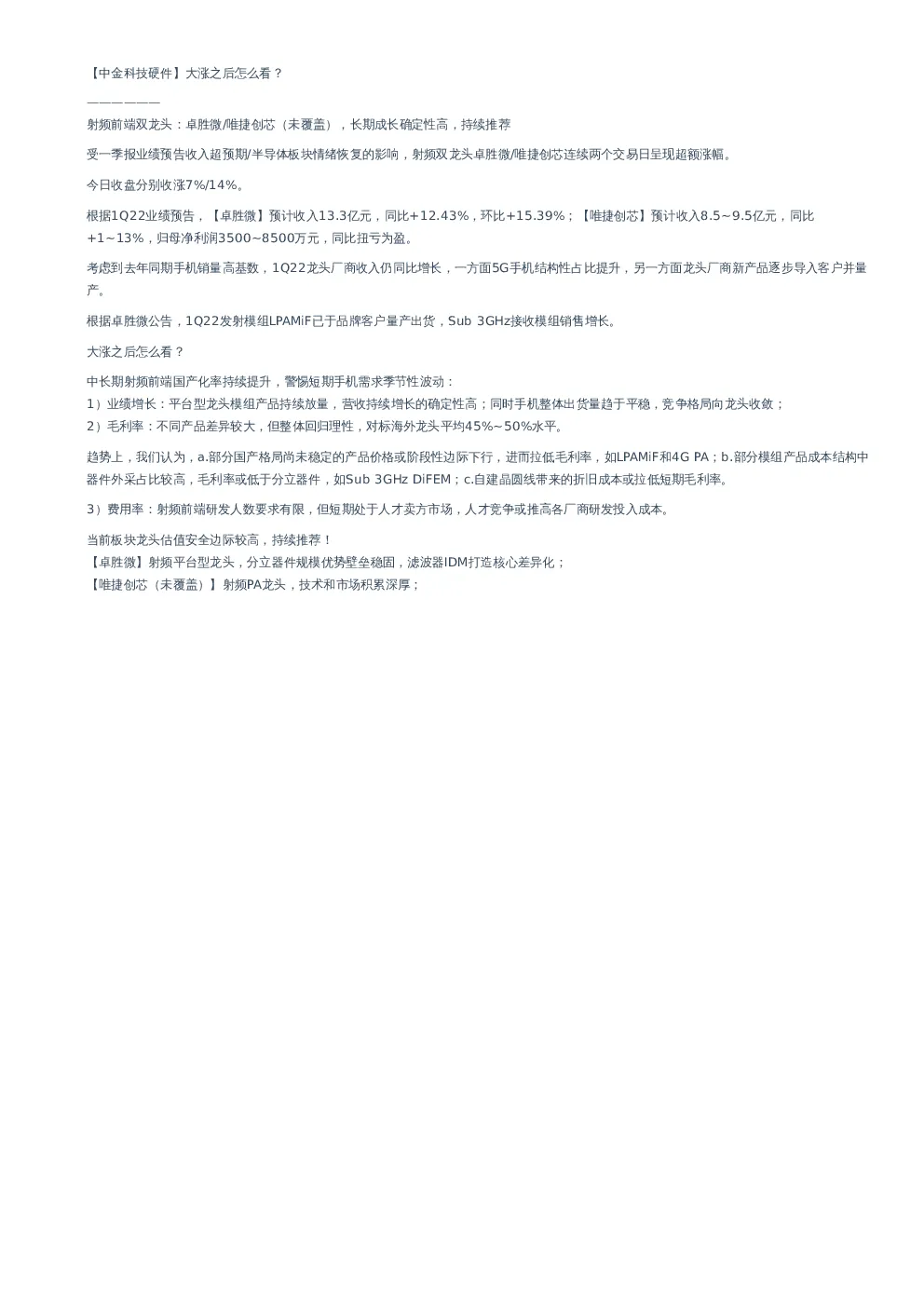 【中金科技硬件】大涨之后怎么看？

——————

射频前端双龙头：卓胜微/唯捷创芯（未覆盖），长期成长确定性高，持续推荐

受一季报业绩预告收入超预期/半导体板块情绪恢复的影响，射频双龙头卓胜微/唯捷创芯连续两个交易日呈现超额涨幅。

今日收盘分别收涨7%/14%。

根据1Q22业绩预告，【卓胜微】预计收入13.3亿元，同比+12.43%，环比+15.39%；【唯捷创芯】预计收入8.5~9.5亿元，同比+1~13%，归母净利润3500~8500万元，同比扭亏为盈。

考虑到去年同期手机销量高基数，1Q22龙头厂商收入仍同比增长，一方面5G手机结构性占比提升，另一方面龙头厂商新产品逐步导入客户并量产。

根据卓胜微公告，1Q22发射模组LPAMiF已于品牌客户量产出货，Sub 3GHz接收模组销售增长。

大涨之后怎么看？

中长期射频前端国产化率持续提升，警惕短期手机需求季节性波动：
1）业绩增长：平台型龙头模组产品持续放量，营收持续增长的确定性高；同时手机整体出货量趋于平稳，竞争格局向龙头收敛；
2）毛利率：不同产品差异较大，但整体回归理性，对标海外龙头平均45%~50%水平。

趋势上，我们认为，a.部分国产格局尚未稳定的产品价格或阶段性边际下行，进而拉低毛利率，如LPAMiF和4G PA；b.部分模组产品成本结构中器件外采占比较高，毛利率或低于分立器件，如Sub 3GHz DiFEM；c.自建晶圆线带来的折旧成本或拉低短期毛利率。

3）费用率：射频前端研发人数要求有限，但短期处于人才卖方市场，人才竞争或推高各厂商研发投入成本。

当前板块龙头估值安全边际较高，持续推荐！
【卓胜微】射频平台型龙头，分立器件规模优势壁垒稳固，滤波器IDM打造核心差异化；
【唯捷创芯（未覆盖）】射频PA龙头，技术和市场积累深厚；